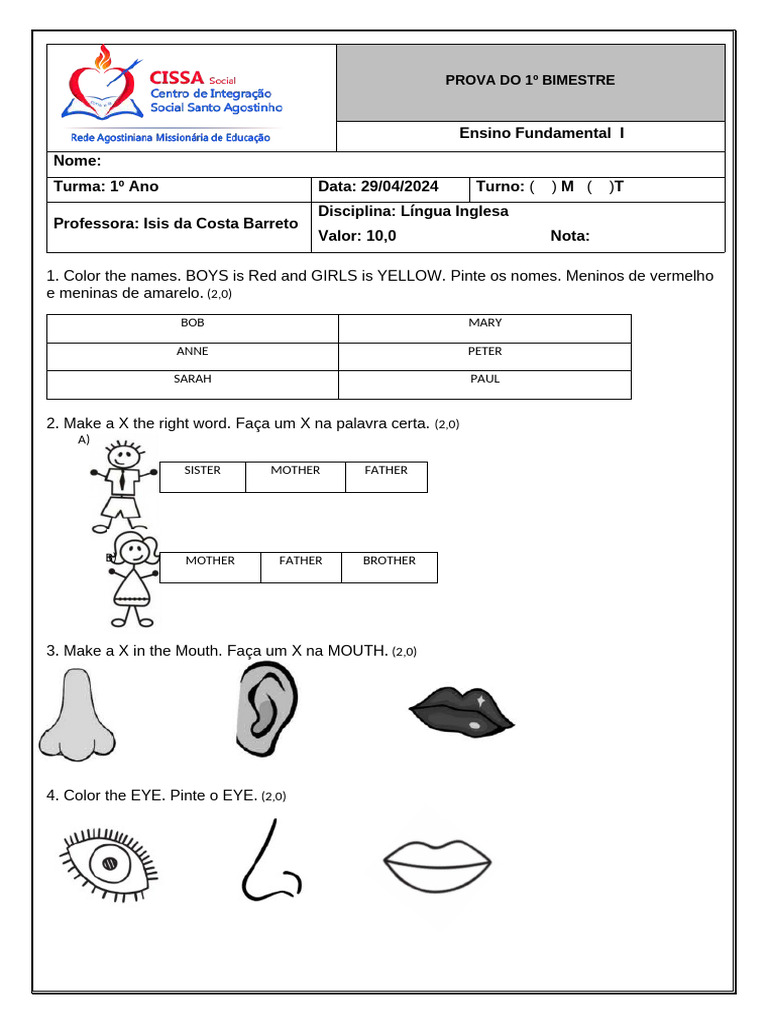 CISSA Social
Centro de Integração
Social Santo Agostinho

Rede Agostiniana Missionária de Educação

PROVA DO 1º BIMESTRE

Ensino Fundamental I

Nome:

Turma: 1º Ano
Data: 29/04/2024
Turno: ( ) M ( )T

Professora: Isis da Costa Barreto
Disciplina: Língua Inglesa
Valor: 10,0
Nota:

1. Color the names. BOYS is Red and GIRLS is YELLOW. Pinte os nomes. Meninos de vermelho e meninas de amarelo. (2,0)

| BOB | MARY |
|---|---|
| ANNE | PETER |
| SARAH | PAUL |

2. Make a X the right word. Faça um X na palavra certa. (2,0)

A)

| SISTER | MOTHER | FATHER |
|---|---|---|

B)

| MOTHER | FATHER | BROTHER |
|---|---|---|

3. Make a X in the Mouth. Faça um X na MOUTH. (2,0)

4. Color the EYE. Pinte o EYE. (2,0)